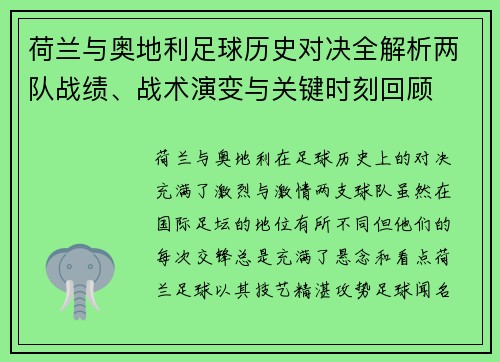 荷兰与奥地利足球历史对决全解析两队战绩、战术演变与关键时刻回顾

荷兰与奥地利在足球历史上的对决充满了激烈与激情两支球队虽然在国际足坛的地位有所不同但他们的每次交锋总是充满了悬念和看点荷兰足球以其技艺精湛攻势足球闻名